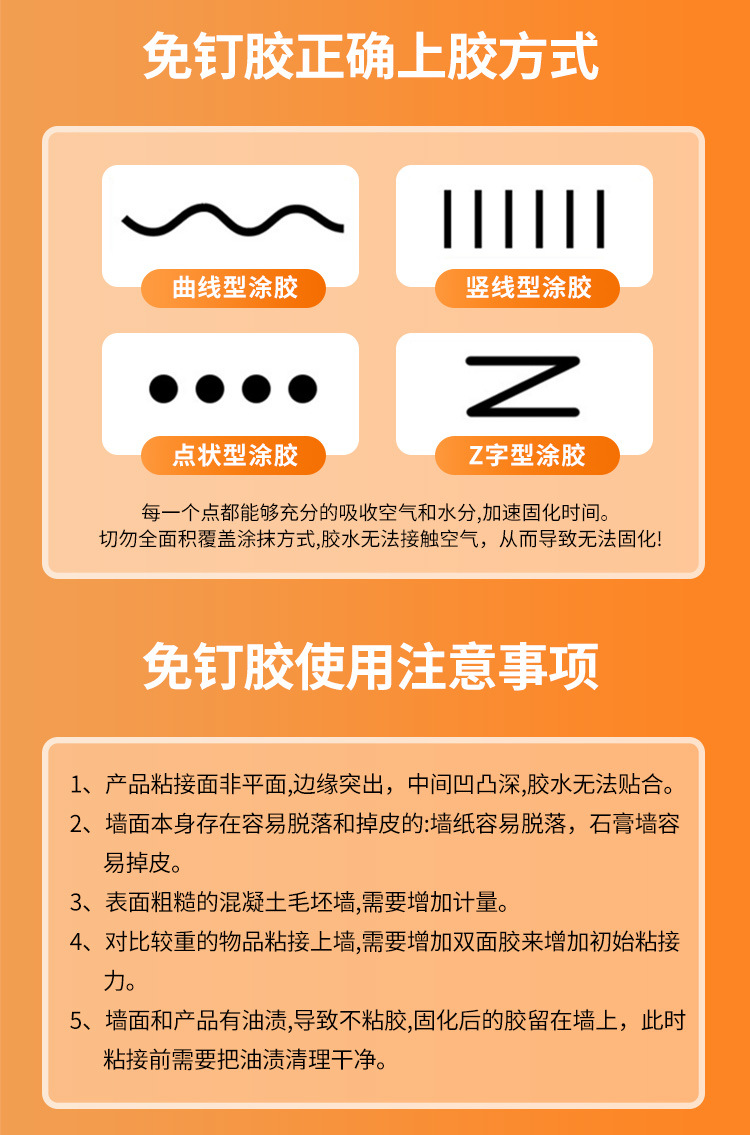 免钉胶正确上胶方式

曲线型涂胶

竖线型涂胶

点状型涂胶

Z字型涂胶

每一个点都能够充分的吸收空气和水分,加速固化时间。
切勿全面积覆盖涂抹方式,胶水无法接触空气，从而导致无法固化!

免钉胶使用注意事项

1、产品粘接面非平面,边缘突出，中间凹凸深,胶水无法贴合。
2、墙面本身存在容易脱落和掉皮的:墙纸容易脱落，石膏墙容易掉皮。
3、表面粗糙的混凝土毛坯墙,需要增加计量。
4、对比较重的物品粘接上墙,需要增加双面胶来增加初始粘接力。
5、墙面和产品有油渍,导致不粘胶,固化后的胶留在墙上，此时粘接前需要把油渍清理干净。